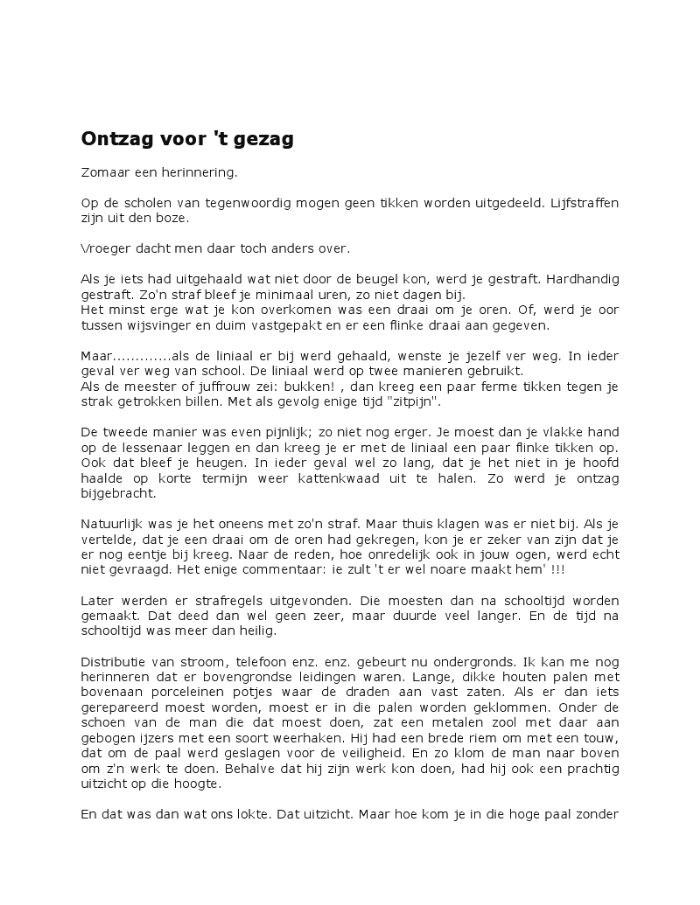 Ontzag voor 't gezag

Zomaar een herinnering.

Op de scholen van tegenwoordig mogen geen tikken worden uitgedeeld. Lijfstraffen zijn uit den boze.

Vroeger dacht men daar toch anders over.

Als je iets had uitgehaald wat niet door de beugel kon, werd je gestraft. Hardhandig gestraft. Zo'n straf bleef je minimaal uren, zo niet dagen bij.
Het minst erge wat je kon overkomen was een draai om je oren. Of, werd je oor tussen wijsvinger en duim vastgepakt en er een flinke draai aan gegeven.

Maar.............als de liniaal er bij werd gehaald, wenste je jezelf ver weg. In ieder geval ver weg van school. De liniaal werd op twee manieren gebruikt.
Als de meester of juffrouw zei: bukken! , dan kreeg een paar ferme tikken tegen je strak getrokken billen. Met als gevolg enige tijd "zitpijn".

De tweede manier was even pijnlijk; zo niet nog erger. Je moest dan je vlakke hand op de lessenaar leggen en dan kreeg je er met de liniaal een paar flinke tikken op. Ook dat bleef je heugen. In ieder geval wel zo lang, dat je het niet in je hoofd haalde op korte termijn weer kattenkwaad uit te halen. Zo werd je ontzag bijgebracht.

Natuurlijk was je het oneens met zo'n straf. Maar thuis klagen was er niet bij. Als je vertelde, dat je een draai om de oren had gekregen, kon je er zeker van zijn dat je er nog eentje bij kreeg. Naar de reden, hoe onredelijk ook in jouw ogen, werd echt niet gevraagd. Het enige commentaar: ie zult 't er wel noare maakt hem' !!!

Later werden er strafregels uitgevonden. Die moesten dan na schooltijd worden gemaakt. Dat deed dan wel geen zeer, maar duurde veel langer. En de tijd na schooltijd was meer dan heilig.

Distributie van stroom, telefoon enz. enz. gebeurt nu ondergronds. Ik kan me nog herinneren dat er bovengrondse leidingen waren. Lange, dikke houten palen met bovenaan porceleinen potjes waar de draden aan vast zaten. Als er dan iets gerepareerd moest worden, moest er in die palen worden geklommen. Onder de schoen van de man die dat moest doen, zat een metalen zool met daar aan gebogen ijzers met een soort weerhaken. Hij had een brede riem om met een touw, dat om de paal werd geslagen voor de veiligheid. En zo klom de man naar boven om z'n werk te doen. Behalve dat hij zijn werk kon doen, had hij ook een prachtig uitzicht op die hoogte.

En dat was dan wat ons lokte. Dat uitzicht. Maar hoe kom je in die hoge paal zonder